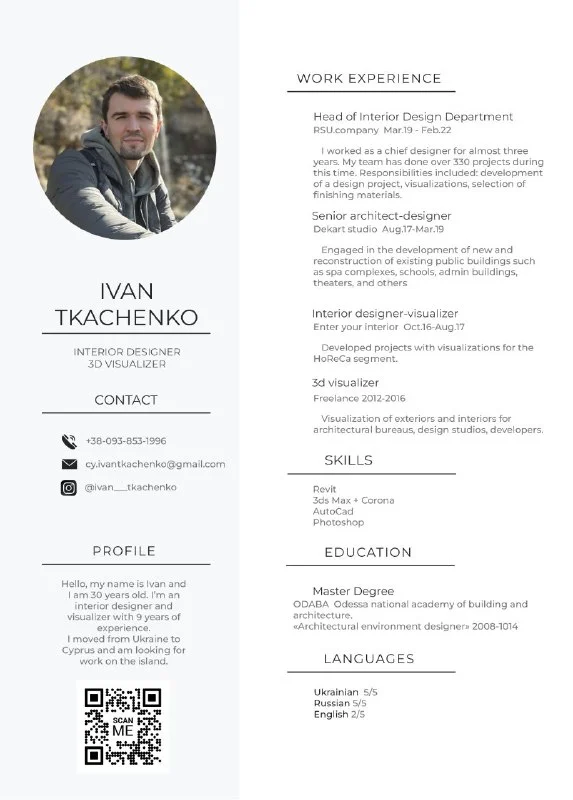 IVAN
TKACHENKO

INTERIOR DESIGNER
3D VISUALIZER

CONTACT

+38-093-853-1996

cy.ivantkachenko@gmail.com

@ivan___tkachenko

PROFILE

Hello, my name is Ivan and I am 30 years old. I'm an interior designer and visualizer with 9 years of experience.
I moved from Ukraine to Cyprus and am looking for work on the island.

SCAN ME

WORK EXPERIENCE

Head of Interior Design Department
RSU.company Mar.19 - Feb.22

I worked as a chief designer for almost three years. My team has done over 330 projects during this time. Responsibilities included: development of a design project, visualizations, selection of finishing materials.

Senior architect-designer
Dekart studio Aug.17-Mar.19

Engaged in the development of new and reconstruction of existing public buildings such as spa complexes, schools, admin buildings, theaters, and others

Interior designer-visualizer
Enter your interior Oct.16-Aug.17

Developed projects with visualizations for the HoReCa segment.

3d visualizer
Freelance 2012-2016

Visualization of exteriors and interiors for architectural bureaus, design studios, developers.

SKILLS

Revit
3ds Max + Corona
AutoCad
Photoshop

EDUCATION

Master Degree
ODABA Odessa national academy of building and architecture.
«Architectural environment designer» 2008-1014

LANGUAGES

Ukrainian 5/5
Russian 5/5
English 2/5